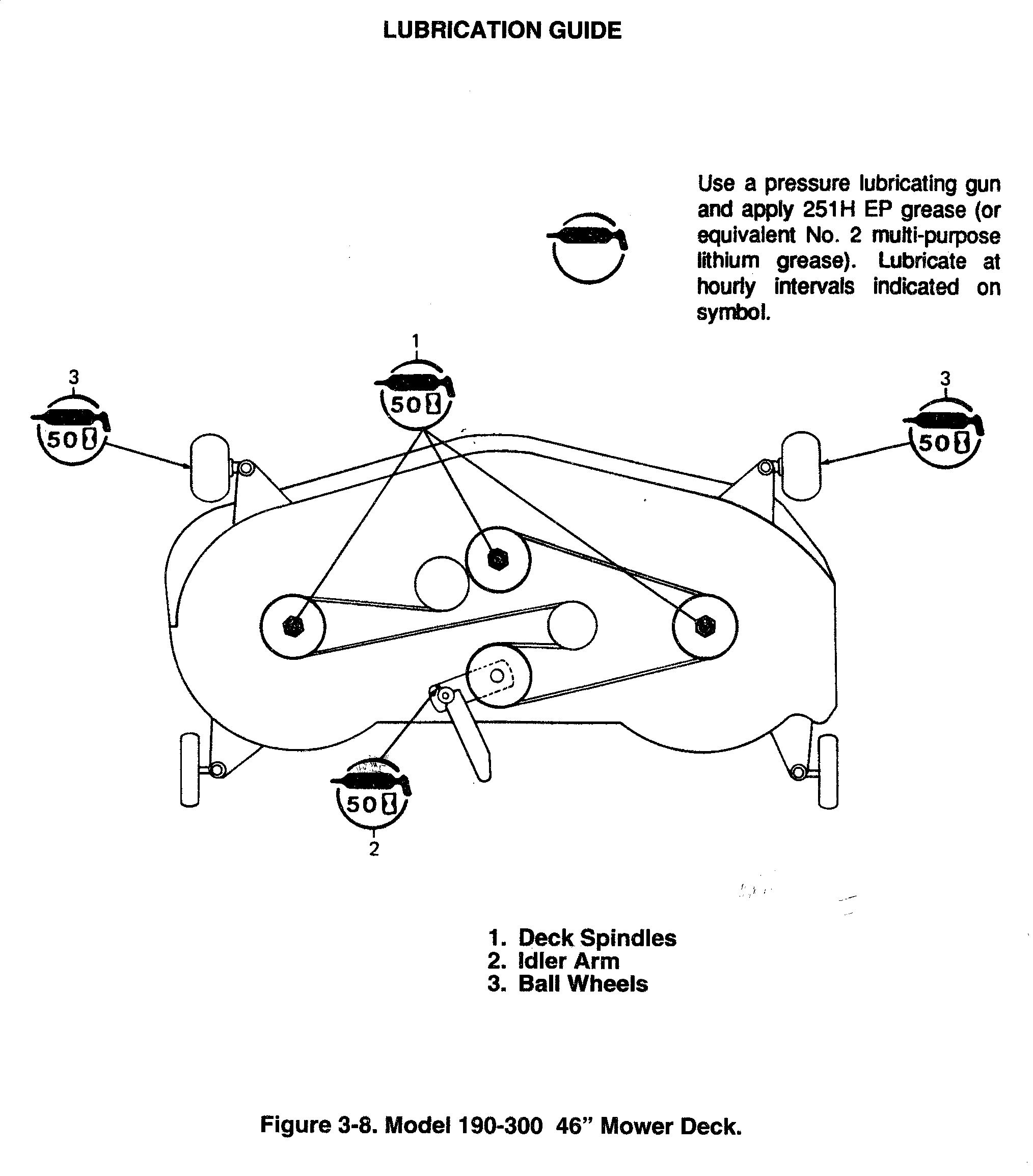 LUBRICATION GUIDE

Use a pressure lubricating gun and apply 251H EP grease (or equivalent No. 2 multi-purpose lithium grease). Lubricate at hourly intervals indicated on symbol.

3

50

1

50

3

50

50

2

1. Deck Spindles
2. Idler Arm
3. Ball Wheels

Figure 3-8. Model 190-300 46" Mower Deck.